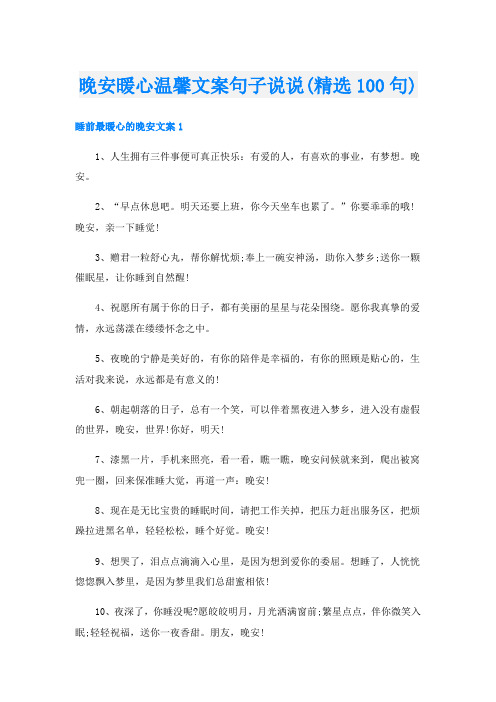 晚安暖心温馨文案句子说说(精选100句)

睡前最暖心的晚安文案1

1、人生拥有三件事便可真正快乐：有爱的人，有喜欢的事业，有梦想。晚安。

2、“早点休息吧。明天还要上班，你今天坐车也累了。”你要乖乖的哦!晚安，亲一下睡觉!

3、赠君一粒舒心丸，帮你解忧烦;奉上一碗安神汤，助你入梦乡;送你一颗催眠星，让你睡到自然醒!

4、祝愿所有属于你的日子，都有美丽的星星与花朵围绕。愿你我真挚的爱情，永远荡漾在缕缕怀念之中。

5、夜晚的宁静是美好的，有你的陪伴是幸福的，有你的照顾是贴心的，生活对我来说，永远都是有意义的!

6、朝起朝落的日子，总有一个笑，可以伴着黑夜进入梦乡，进入没有虚假的世界，晚安，世界!你好，明天!

7、漆黑一片，手机来照亮，看一看，瞧一瞧，晚安问候就来到，爬出被窝兜一圈，回来保准睡大觉，再道一声：晚安!

8、现在是无比宝贵的睡眠时间，请把工作关掉，把压力赶出服务区，把烦躁拉进黑名单，轻轻松松，睡个好觉。晚安!

9、想哭了，泪点点滴滴入心里，是因为想到爱你的委屈。想睡了，人恍恍惚惚飘入梦里，是因为梦里我们总甜蜜相依!

10、夜深了，你睡没呢?愿皎皎明月，月光洒满窗前;繁星点点，伴你微笑入眠;轻轻祝福，送你一夜香甜。朋友，晚安!